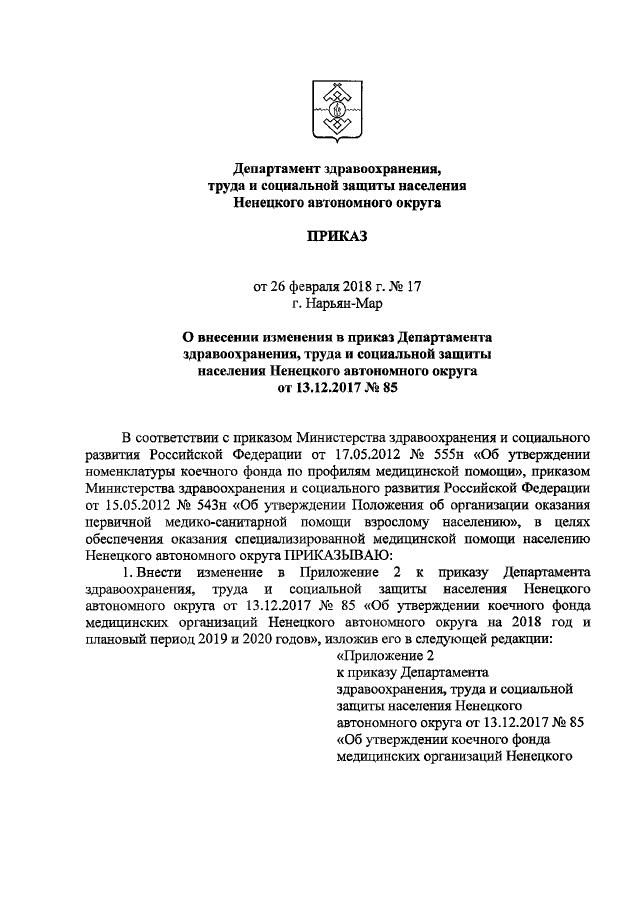 Департамент здравоохранения, труда и социальной защиты населения Ненецкого автономного округа

ПРИКАЗ

от 26 февраля 2018 г. № 17
г. Нарьян-Мар

О внесении изменения в приказ Департамента здравоохранения, труда и социальной защиты населения Ненецкого автономного округа от 13.12.2017 № 85

В соответствии с приказом Министерства здравоохранения и социального развития Российской Федерации от 17.05.2012 № 555н «Об утверждении номенклатуры коечного фонда по профилям медицинской помощи», приказом Министерства здравоохранения и социального развития Российской Федерации от 15.05.2012 № 543н «Об утверждении Положения об организации оказания первичной медико-санитарной помощи взрослому населению», в целях обеспечения оказания специализированной медицинской помощи населению Ненецкого автономного округа ПРИКАЗЫВАЮ:

1. Внести изменение в Приложение 2 к приказу Департамента здравоохранения, труда и социальной защиты населения Ненецкого автономного округа от 13.12.2017 № 85 «Об утверждении коечного фонда медицинских организаций Ненецкого автономного округа на 2018 год и плановый период 2019 и 2020 годов», изложив его в следующей редакции:

«Приложение 2
к приказу Департамента здравоохранения, труда и социальной защиты населения Ненецкого автономного округа от 13.12.2017 № 85 «Об утверждении коечного фонда медицинских организаций Ненецкого